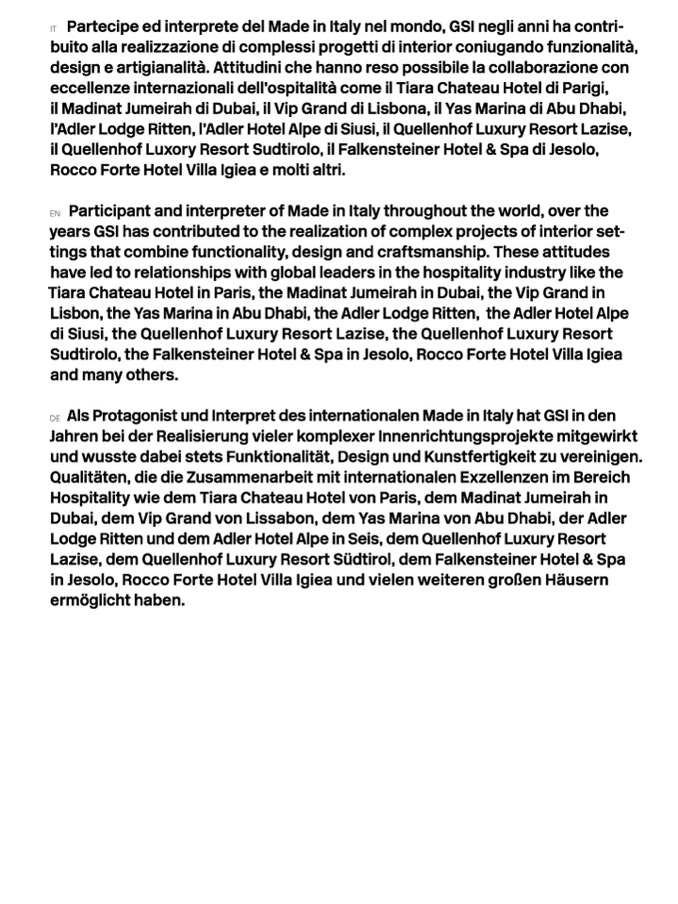 IT Partecipe ed interprete del Made in Italy nel mondo, GSI negli anni ha contribuito alla realizzazione di complessi progetti di interior coniugando funzionalità, design e artigianalità. Attitudini che hanno reso possibile la collaborazione con eccellenze internazionali dell'ospitalità come il Tiara Chateau Hotel di Parigi, il Madinat Jumeirah di Dubai, il Vip Grand di Lisbona, il Yas Marina di Abu Dhabi, l'Adler Lodge Ritten, l'Adler Hotel Alpe di Siusi, il Quellenhof Luxury Resort Lazise, il Quellenhof Luxory Resort Sudtirolo, il Falkensteiner Hotel & Spa di Jesolo, Rocco Forte Hotel Villa Igiea e molti altri.

EN Participant and interpreter of Made in Italy throughout the world, over the years GSI has contributed to the realization of complex projects of interior settings that combine functionality, design and craftsmanship. These attitudes have led to relationships with global leaders in the hospitality industry like the Tiara Chateau Hotel in Paris, the Madinat Jumeirah in Dubai, the Vip Grand in Lisbon, the Yas Marina in Abu Dhabi, the Adler Lodge Ritten, the Adler Hotel Alpe di Siusi, the Quellenhof Luxury Resort Lazise, the Quellenhof Luxury Resort Sudtirolo, the Falkensteiner Hotel & Spa in Jesolo, Rocco Forte Hotel Villa Igiea and many others.

DE Als Protagonist und Interpret des internationalen Made in Italy hat GSI in den Jahren bei der Realisierung vieler komplexer Innenrichtungsprojekte mitgewirkt und wusste dabei stets Funktionalität, Design und Kunstfertigkeit zu vereinigen. Qualitäten, die die Zusammenarbeit mit internationalen Exzellenzen im Bereich Hospitality wie dem Tiara Chateau Hotel von Paris, dem Madinat Jumeirah in Dubai, dem Vip Grand von Lissabon, dem Yas Marina von Abu Dhabi, der Adler Lodge Ritten und dem Adler Hotel Alpe in Seis, dem Quellenhof Luxury Resort Lazise, dem Quellenhof Luxury Resort Südtirol, dem Falkensteiner Hotel & Spa in Jesolo, Rocco Forte Hotel Villa Igiea und vielen weiteren großen Häusern ermöglicht haben.